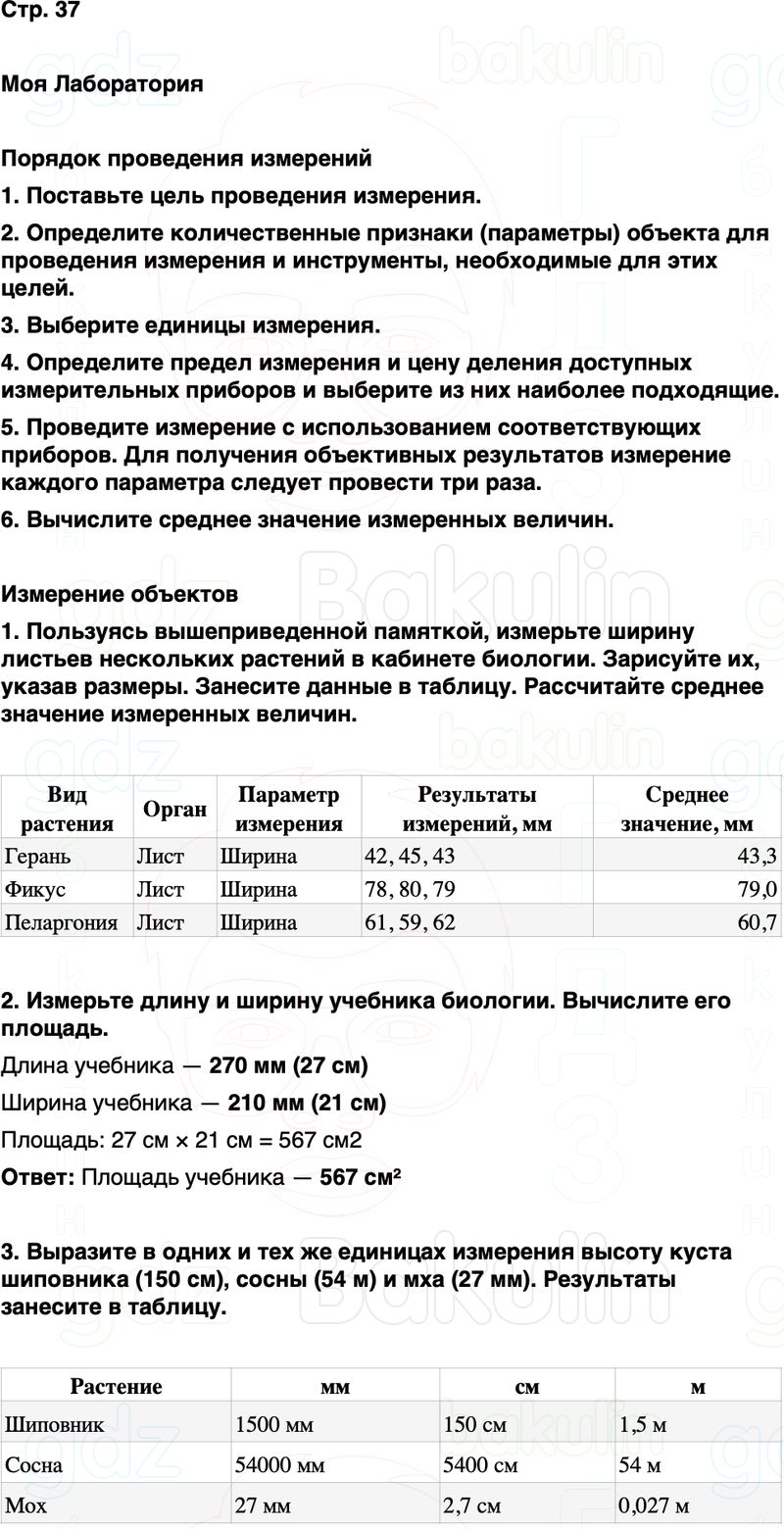 Стр. 37

Моя Лаборатория

Порядок проведения измерений

1. Поставьте цель проведения измерения.

2. Определите количественные признаки (параметры) объекта для проведения измерения и инструменты, необходимые для этих целей.

3. Выберите единицы измерения.

4. Определите предел измерения и цену деления доступных измерительных приборов и выберите из них наиболее подходящие.

5. Проведите измерение с использованием соответствующих приборов. Для получения объективных результатов измерение каждого параметра следует провести три раза.

6. Вычислите среднее значение измеренных величин.

Измерение объектов

1. Пользуясь вышеприведенной памяткой, измерьте ширину листьев нескольких растений в кабинете биологии. Зарисуйте их, указав размеры. Занесите данные в таблицу. Рассчитайте среднее значение измеренных величин.

| Вид растения | Орган | Параметр измерения | Результаты измерений, мм | Среднее значение, мм |
|---|---|---|---|---|
| Герань | Лист | Ширина | 42, 45, 43 | 43,3 |
| Фикус | Лист | Ширина | 78, 80, 79 | 79,0 |
| Пеларгония | Лист | Ширина | 61, 59, 62 | 60,7 |

2. Измерьте длину и ширину учебника биологии. Вычислите его площадь.

Длина учебника — 270 мм (27 см)

Ширина учебника — 210 мм (21 см)

Площадь: 27 см × 21 см = 567 см2

Ответ: Площадь учебника — 567 см²

3. Выразите в одних и тех же единицах измерения высоту куста шиповника (150 см), сосны (54 м) и мха (27 мм). Результаты занесите в таблицу.

| Растение | мм | см | м |
|---|---|---|---|
| Шиповник | 1500 мм | 150 см | 1,5 м |
| Сосна | 54000 мм | 5400 см | 54 м |
| Мох | 27 мм | 2,7 см | 0,027 м |